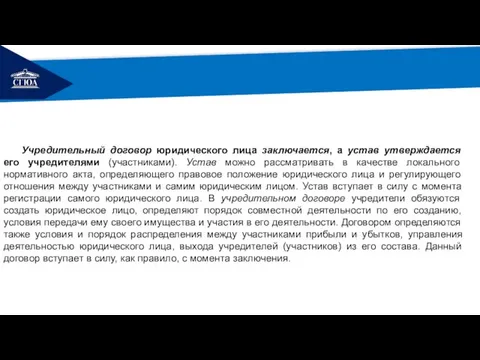 СГЮА

Учредительный договор юридического лица заключается, а устав утверждается его учредителями (участниками). Устав можно рассматривать в качестве локального нормативного акта, определяющего правовое положение юридического лица и регулирующего отношения между участниками и самим юридическим лицом. Устав вступает в силу с момента регистрации самого юридического лица. В учредительном договоре учредители обязуются создать юридическое лицо, определяют порядок совместной деятельности по его созданию, условия передачи ему своего имущества и участия в его деятельности. Договором определяются также условия и порядок распределения между участниками прибыли и убытков, управления деятельностью юридического лица, выхода учредителей (участников) из его состава. Данный договор вступает в силу, как правило, с момента заключения.